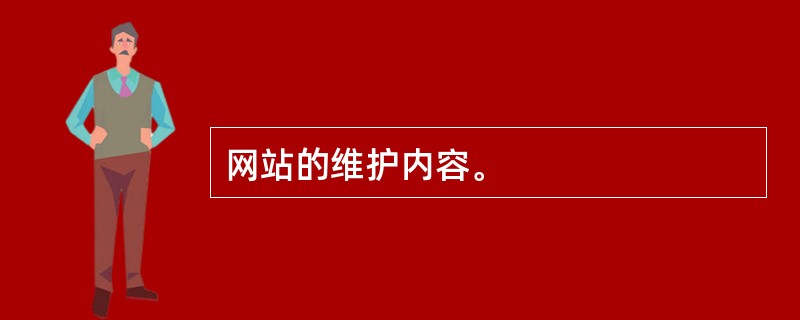 网站的维护内容。